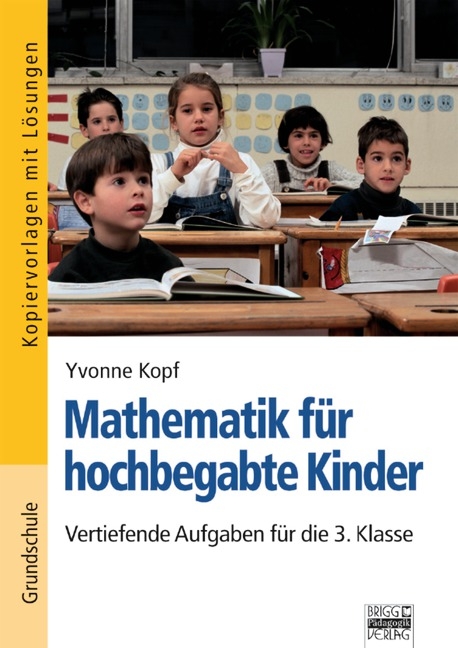 Kopiervorlagen mit Lösungen

Grundschule

Yvonne Kopf

Mathematik für hochbegabte Kinder

Vertiefende Aufgaben für die 3. Klasse

BRIGG Pädagogik VERLAG